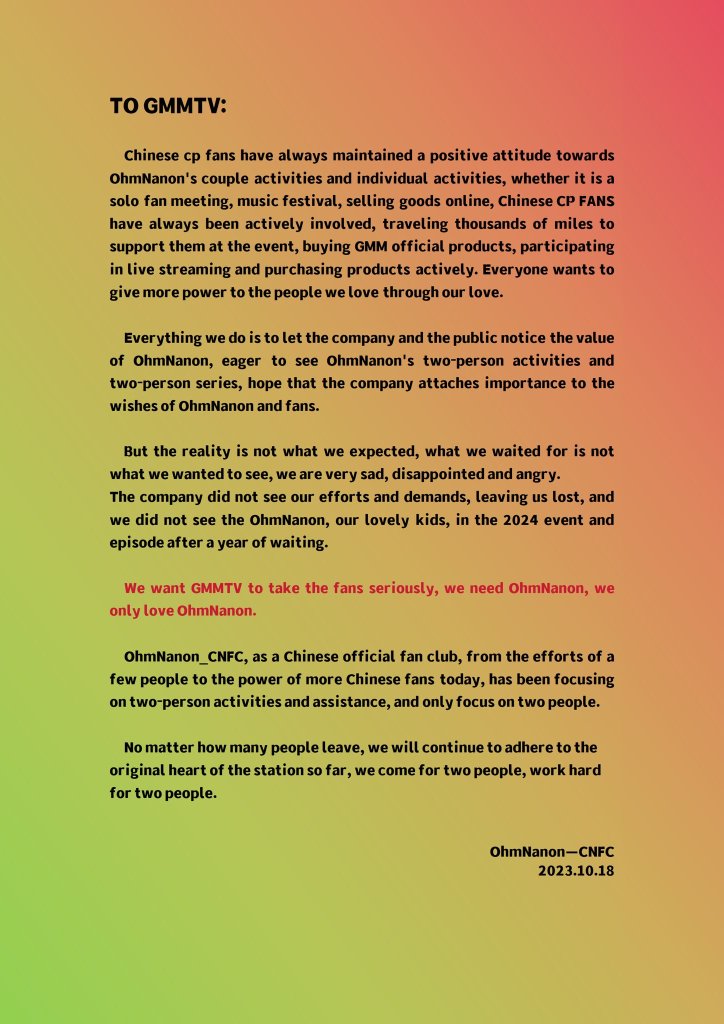 TO GMMTV:

Chinese cp fans have always maintained a positive attitude towards OhmNanon's couple activities and individual activities, whether it is a solo fan meeting, music festival, selling goods online, Chinese CP FANS have always been actively involved, traveling thousands of miles to support them at the event, buying GMM official products, participating in live streaming and purchasing products actively. Everyone wants to give more power to the people we love through our love.

Everything we do is to let the company and the public notice the value of OhmNanon, eager to see OhmNanon's two-person activities and two-person series, hope that the company attaches importance to the wishes of OhmNanon and fans.

But the reality is not what we expected, what we waited for is not what we wanted to see, we are very sad, disappointed and angry.
The company did not see our efforts and demands, leaving us lost, and we did not see the OhmNanon, our lovely kids, in the 2024 event and episode after a year of waiting.

We want GMMTV to take the fans seriously, we need OhmNanon, we only love OhmNanon.

OhmNanon_CNFC, as a Chinese official fan club, from the efforts of a few people to the power of more Chinese fans today, has been focusing on two-person activities and assistance, and only focus on two people.

No matter how many people leave, we will continue to adhere to the original heart of the station so far, we come for two people, work hard for two people.

OhmNanon—CNFC
2023.10.18